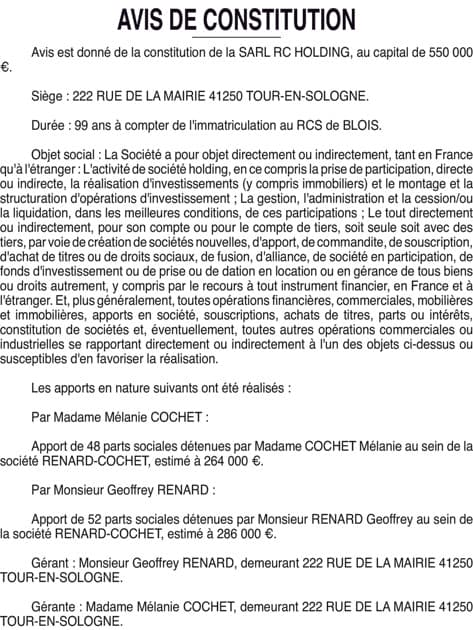 AVIS DE CONSTITUTION

Avis est donné de la constitution de la SARL RC HOLDING, au capital de 550 000 €.

Siège : 222 RUE DE LA MAIRIE 41250 TOUR-EN-SOLOGNE.

Durée : 99 ans à compter de l'immatriculation au RCS de BLOIS.

Objet social : La Société a pour objet directement ou indirectement, tant en France qu'à l'étranger : L'activité de société holding, en ce compris la prise de participation, directe ou indirecte, la réalisation d'investissements (y compris immobiliers) et le montage et la structuration d'opérations d'investissement ; La gestion, l'administration et la cession/ou la liquidation, dans les meilleures conditions, de ces participations ; Le tout directement ou indirectement, pour son compte ou pour le compte de tiers, soit seule soit avec des tiers, par voie de création de sociétés nouvelles, d'apport, de commandite, de souscription, d'achat de titres ou de droits sociaux, de fusion, d'alliance, de société en participation, de fonds d'investissement ou de prise ou de dation en location ou en gérance de tous biens ou droits autrement, y compris par le recours à tout instrument financier, en France et à l'étranger. Et, plus généralement, toutes opérations financières, commerciales, mobilières et immobilières, apports en société, souscriptions, achats de titres, parts ou intérêts, constitution de sociétés et, éventuellement, toutes autres opérations commerciales ou industrielles se rapportant directement ou indirectement à l'un des objets ci-dessus ou susceptibles d'en favoriser la réalisation.

Les apports en nature suivants ont été réalisés :

Par Madame Mélanie COCHET :

Apport de 48 parts sociales détenues par Madame COCHET Mélanie au sein de la société RENARD-COCHET, estimé à 264 000 €.

Par Monsieur Geoffrey RENARD :

Apport de 52 parts sociales détenues par Monsieur RENARD Geoffrey au sein de la société RENARD-COCHET, estimé à 286 000 €.

Gérant : Monsieur Geoffrey RENARD, demeurant 222 RUE DE LA MAIRIE 41250 TOUR-EN-SOLOGNE.

Gérante : Madame Mélanie COCHET, demeurant 222 RUE DE LA MAIRIE 41250 TOUR-EN-SOLOGNE.